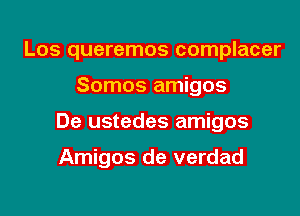 Los queremos complacer
Somos amigos
De ustedes amigos
Amigos de verdad